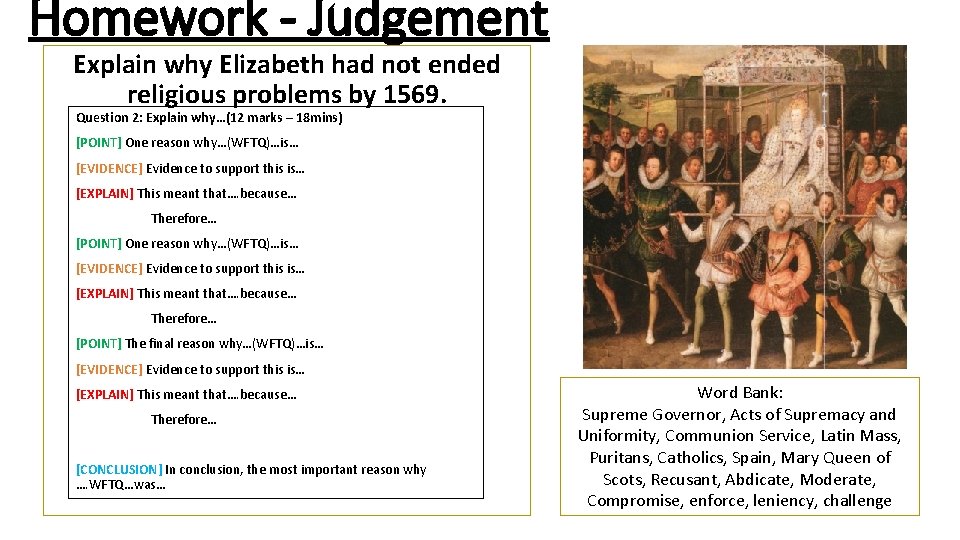 Homework - Judgement

Explain why Elizabeth had not ended religious problems by 1569.

Question 2: Explain why…(12 marks – 18mins)

[POINT] One reason why…(WFTQ)…is…

[EVIDENCE] Evidence to support this is…

[EXPLAIN] This meant that….because…

Therefore…

[POINT] One reason why…(WFTQ)…is…

[EVIDENCE] Evidence to support this is…

[EXPLAIN] This meant that….because…

Therefore…

[POINT] The final reason why…(WFTQ)…is…

[EVIDENCE] Evidence to support this is…

[EXPLAIN] This meant that….because…

Therefore…

[CONCLUSION] In conclusion, the most important reason why ….WFTQ…was…

Word Bank:
Supreme Governor, Acts of Supremacy and Uniformity, Communion Service, Latin Mass, Puritans, Catholics, Spain, Mary Queen of Scots, Recusant, Abdicate, Moderate, Compromise, enforce, leniency, challenge